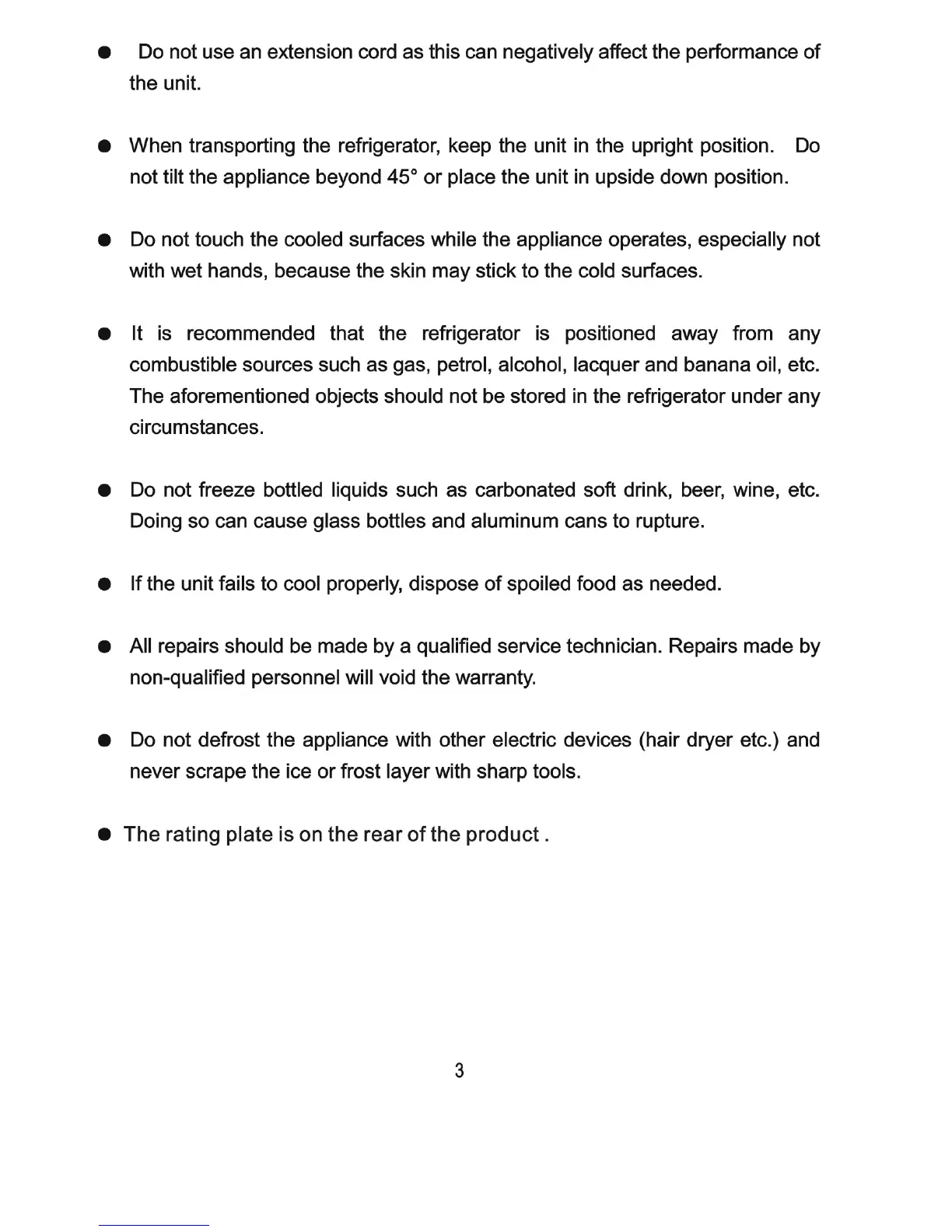 ● Do not use an extension cord as this can negatively affect the performance of the unit.

● When transporting the refrigerator, keep the unit in the upright position. Do not tilt the appliance beyond 45° or place the unit in upside down position.

● Do not touch the cooled surfaces while the appliance operates, especially not with wet hands, because the skin may stick to the cold surfaces.

● It is recommended that the refrigerator is positioned away from any combustible sources such as gas, petrol, alcohol, lacquer and banana oil, etc. The aforementioned objects should not be stored in the refrigerator under any circumstances.

● Do not freeze bottled liquids such as carbonated soft drink, beer, wine, etc. Doing so can cause glass bottles and aluminum cans to rupture.

● If the unit fails to cool properly, dispose of spoiled food as needed.

● All repairs should be made by a qualified service technician. Repairs made by non-qualified personnel will void the warranty.

● Do not defrost the appliance with other electric devices (hair dryer etc.) and never scrape the ice or frost layer with sharp tools.

● The rating plate is on the rear of the product .

3